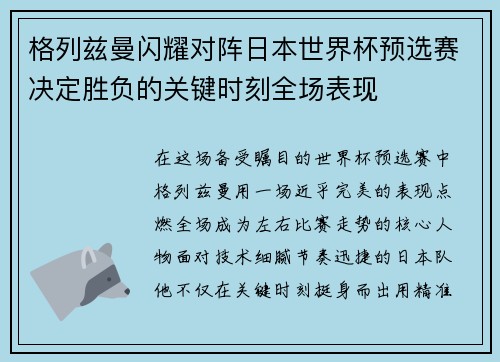 格列兹曼闪耀对阵日本世界杯预选赛决定胜负的关键时刻全场表现

在这场备受瞩目的世界杯预选赛中格列兹曼用一场近乎完美的表现点燃全场成为左右比赛走势的核心人物面对技术细腻节奏迅捷的日本队他不仅在关键时刻挺身而出用精准